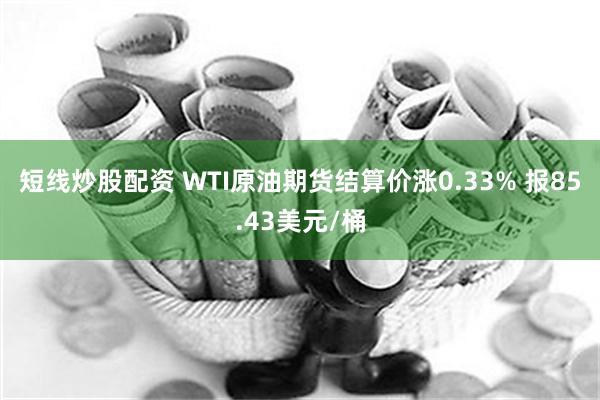 短线炒股配资 WTI原油期货结算价涨0.33% 报85.43美元/桶